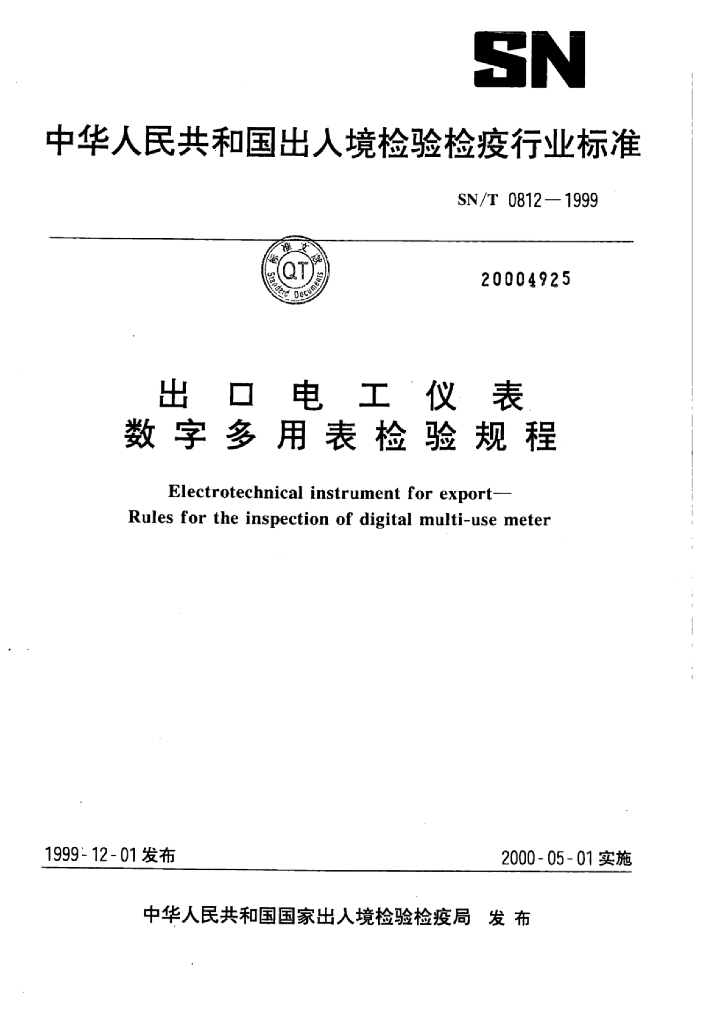 SN

中华人民共和国出入境检验检疫行业标准

SN/T 0812—1999

标准文献
QT
Standard Documents

20004925

出口电工仪表
数字多用表检验规程

Electrotechnical instrument for export—
Rules for the inspection of digital multi-use meter

1999-12-01发布

2000-05-01实施

中华人民共和国国家出入境检验检疫局 发布